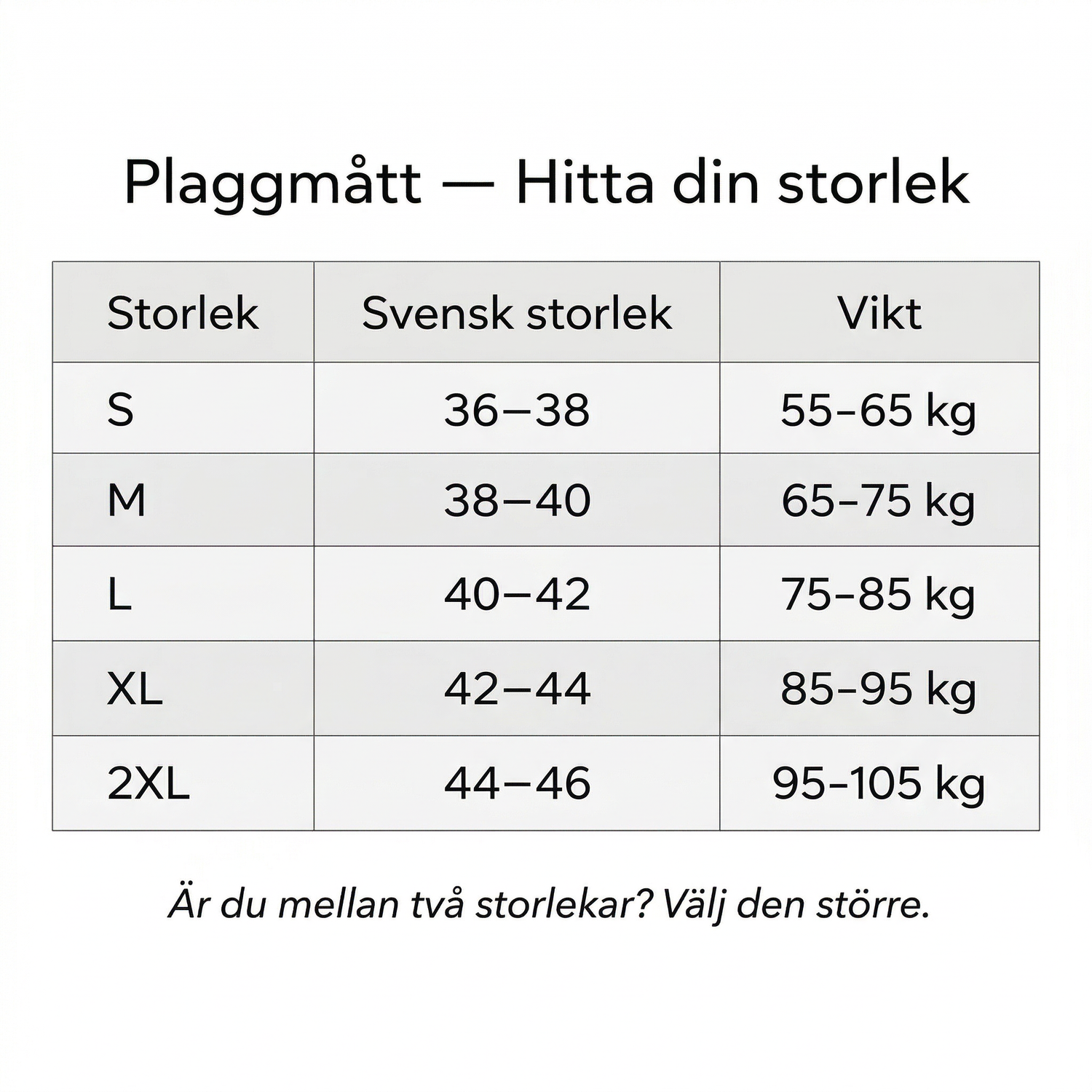 Plaggmått — Hitta din storlek

| Storlek | Svensk storlek | Vikt |
|---|---|---|
| S | 36–38 | 55–65 kg |
| M | 38–40 | 65–75 kg |
| L | 40–42 | 75–85 kg |
| XL | 42–44 | 85–95 kg |
| 2XL | 44–46 | 95–105 kg |

Är du mellan två storlekar? Välj den större.